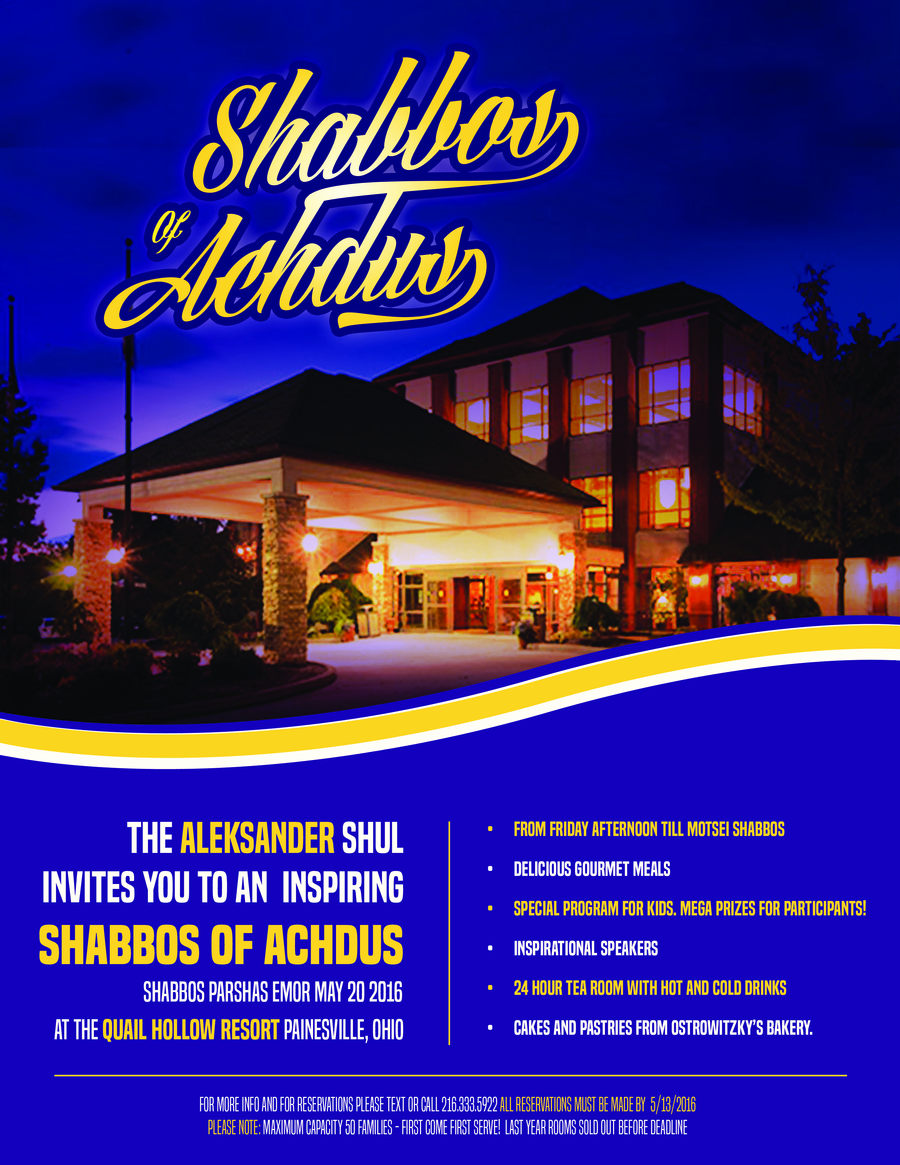 Shabbos of Achdus

THE ALEKSANDER SHUL INVITES YOU TO AN INSPIRING

SHABBOS OF ACHDUS

SHABBOS PARSHAS EMOR MAY 20 2016

AT THE QUAIL HOLLOW RESORT PAINESVILLE, OHIO

• FROM FRIDAY AFTERNOON TILL MOTSEI SHABBOS
• DELICIOUS GOURMET MEALS
• SPECIAL PROGRAM FOR KIDS. MEGA PRIZES FOR PARTICIPANTS!
• INSPIRATIONAL SPEAKERS
• 24 HOUR TEA ROOM WITH HOT AND COLD DRINKS
• CAKES AND PASTRIES FROM OSTROWITZKY'S BAKERY.

FOR MORE INFO AND FOR RESERVATIONS PLEASE TEXT OR CALL 216.333.5922 ALL RESERVATIONS MUST BE MADE BY 5/13/2016

PLEASE NOTE: MAXIMUM CAPACITY 50 FAMILIES - FIRST COME FIRST SERVE! LAST YEAR ROOMS SOLD OUT BEFORE DEADLINE